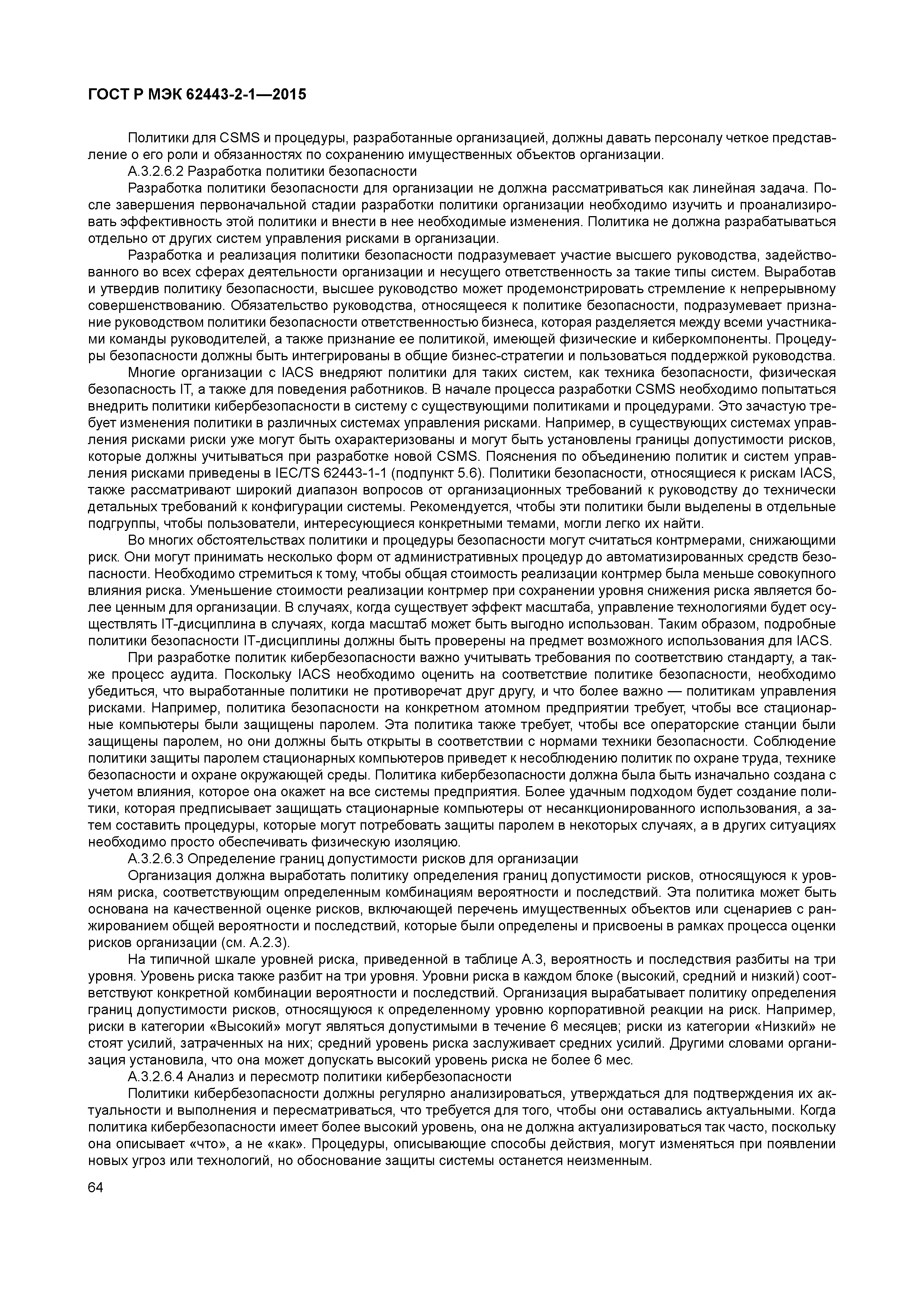 ГОСТ Р МЭК 62443-2-1—2015

Политики для CSMS и процедуры, разработанные организацией, должны давать персоналу четкое представление о его роли и обязанностях по сохранению имущественных объектов организации.

А.3.2.6.2 Разработка политики безопасности

Разработка политики безопасности для организации не должна рассматриваться как линейная задача. После завершения первоначальной стадии разработки политики организации необходимо изучить и проанализировать эффективность этой политики и внести в нее необходимые изменения. Политика не должна разрабатываться отдельно от других систем управления рисками в организации.

Разработка и реализация политики безопасности подразумевает участие высшего руководства, задействованного во всех сферах деятельности организации и несущего ответственность за такие типы систем. Выработав и утвердив политику безопасности, высшее руководство может продемонстрировать стремление к непрерывному совершенствованию. Обязательство руководства, относящееся к политике безопасности, подразумевает признание руководством политики безопасности ответственностью бизнеса, которая разделяется между всеми участниками команды руководителей, а также признание ее политикой, имеющей физические и киберкомпоненты. Процедуры безопасности должны быть интегрированы в общие бизнес-стратегии и пользоваться поддержкой руководства.

Многие организации с IACS внедряют политики для таких систем, как техника безопасности, физическая безопасность IT, а также для поведения работников. В начале процесса разработки CSMS необходимо попытаться внедрить политики кибербезопасности в систему с существующими политиками и процедурами. Это зачастую требует изменения политики в различных системах управления рисками. Например, в существующих системах управления рисками риски уже могут быть охарактеризованы и могут быть установлены границы допустимости рисков, которые должны учитываться при разработке новой CSMS. Пояснения по объединению политик и систем управления рисками приведены в IEC/TS 62443-1-1 (подпункт 5.6). Политики безопасности, относящиеся к рискам IACS, также рассматривают широкий диапазон вопросов от организационных требований к руководству до технически детальных требований к конфигурации системы. Рекомендуется, чтобы эти политики были выделены в отдельные подгруппы, чтобы пользователи, интересующиеся конкретными темами, могли легко их найти.

Во многих обстоятельствах политики и процедуры безопасности могут считаться контрмерами, снижающими риск. Они могут принимать несколько форм от административных процедур до автоматизированных средств безопасности. Необходимо стремиться к тому, чтобы общая стоимость реализации контрмер была меньше совокупного влияния риска. Уменьшение стоимости реализации контрмер при сохранении уровня снижения риска является более ценным для организации. В случаях, когда существует эффект масштаба, управление технологиями будет осуществлять IT-дисциплина в случаях, когда масштаб может быть выгодно использован. Таким образом, подробные политики безопасности IT-дисциплины должны быть проверены на предмет возможного использования для IACS.

При разработке политик кибербезопасности важно учитывать требования по соответствию стандарту, а также процесс аудита. Поскольку IACS необходимо оценить на соответствие политике безопасности, необходимо убедиться, что выработанные политики не противоречат друг другу, и что более важно — политикам управления рисками. Например, политика безопасности на конкретном атомном предприятии требует, чтобы все стационарные компьютеры были защищены паролем. Эта политика также требует, чтобы все операторские станции были защищены паролем, но они должны быть открыты в соответствии с нормами техники безопасности. Соблюдение политики защиты паролем стационарных компьютеров приведет к несоблюдению политик по охране труда, технике безопасности и охране окружающей среды. Политика кибербезопасности должна была быть изначально создана с учетом влияния, которое она окажет на все системы предприятия. Более удачным подходом будет создание политики, которая предписывает защищать стационарные компьютеры от несанкционированного использования, а затем составить процедуры, которые могут потребовать защиты паролем в некоторых случаях, а в других ситуациях необходимо просто обеспечивать физическую изоляцию.

А.3.2.6.3 Определение границ допустимости рисков для организации

Организация должна выработать политику определения границ допустимости рисков, относящуюся к уровням риска, соответствующим определенным комбинациям вероятности и последствий. Эта политика может быть основана на качественной оценке рисков, включающей перечень имущественных объектов или сценариев с ранжированием общей вероятности и последствий, которые были определены и присвоены в рамках процесса оценки рисков организации (см. А.2.3).

На типичной шкале уровней риска, приведенной в таблице А.3, вероятность и последствия разбиты на три уровня. Уровень риска также разбит на три уровня. Уровни риска в каждом блоке (высокий, средний и низкий) соответствуют конкретной комбинации вероятности и последствий. Организация вырабатывает политику определения границ допустимости рисков, относящуюся к определенному уровню корпоративной реакции на риск. Например, риски в категории «Высокий» могут являться допустимыми в течение 6 месяцев; риски из категории «Низкий» не стоят усилий, затраченных на них; средний уровень риска заслуживает средних усилий. Другими словами организация установила, что она может допускать высокий уровень риска не более 6 мес.

А.3.2.6.4 Анализ и пересмотр политики кибербезопасности

Политики кибербезопасности должны регулярно анализироваться, утверждаться для подтверждения их актуальности и выполнения и пересматриваться, что требуется для того, чтобы они оставались актуальными. Когда политика кибербезопасности имеет более высокий уровень, она не должна актуализироваться так часто, поскольку она описывает «что», а не «как». Процедуры, описывающие способы действия, могут изменяться при появлении новых угроз или технологий, но обоснование защиты системы останется неизменным.

64